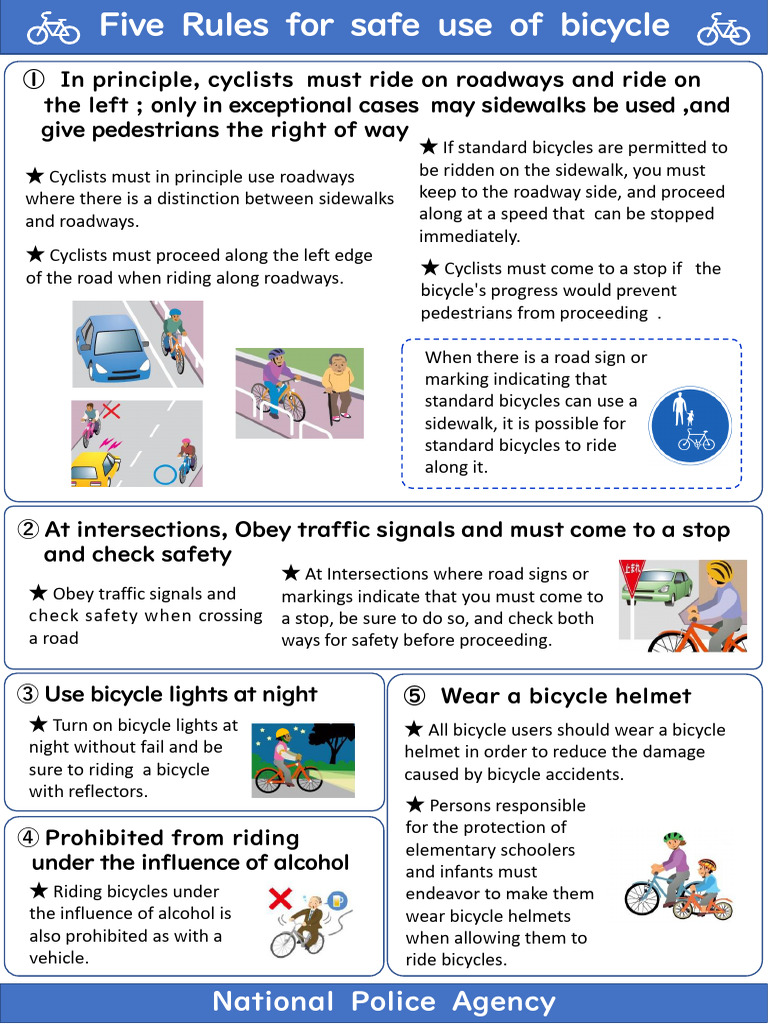 Five Rules for safe use of bicycle

① In principle, cyclists must ride on roadways and ride on the left ; only in exceptional cases may sidewalks be used ,and give pedestrians the right of way

★ Cyclists must in principle use roadways where there is a distinction between sidewalks and roadways.

★ Cyclists must proceed along the left edge of the road when riding along roadways.

★ If standard bicycles are permitted to be ridden on the sidewalk, you must keep to the roadway side, and proceed along at a speed that can be stopped immediately.

★ Cyclists must come to a stop if the bicycle's progress would prevent pedestrians from proceeding .

When there is a road sign or marking indicating that standard bicycles can use a sidewalk, it is possible for standard bicycles to ride along it.

② At intersections, Obey traffic signals and must come to a stop and check safety

★ Obey traffic signals and check safety when crossing a road

★ At Intersections where road signs or markings indicate that you must come to a stop, be sure to do so, and check both ways for safety before proceeding.

止まれ

③ Use bicycle lights at night

★ Turn on bicycle lights at night without fail and be sure to riding a bicycle with reflectors.

④ Prohibited from riding under the influence of alcohol

★ Riding bicycles under the influence of alcohol is also prohibited as with a vehicle.

⑤ Wear a bicycle helmet

★ All bicycle users should wear a bicycle helmet in order to reduce the damage caused by bicycle accidents.

★ Persons responsible for the protection of elementary schoolers and infants must endeavor to make them wear bicycle helmets when allowing them to ride bicycles.

National Police Agency